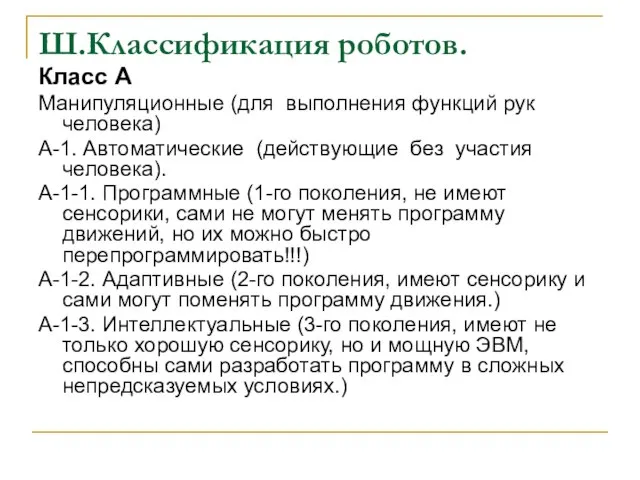 Ш.Классификация роботов.

Класс А

Манипуляционные (для выполнения функций рук человека)

А-1. Автоматические (действующие без участия человека).

А-1-1. Программные (1-го поколения, не имеют сенсорики, сами не могут менять программу движений, но их можно быстро перепрограммировать!!!)

А-1-2. Адаптивные (2-го поколения, имеют сенсорику и сами могут поменять программу движения.)

А-1-3. Интеллектуальные (3-го поколения, имеют не только хорошую сенсорику, но и мощную ЭВМ, способны сами разработать программу в сложных непредсказуемых условиях.)